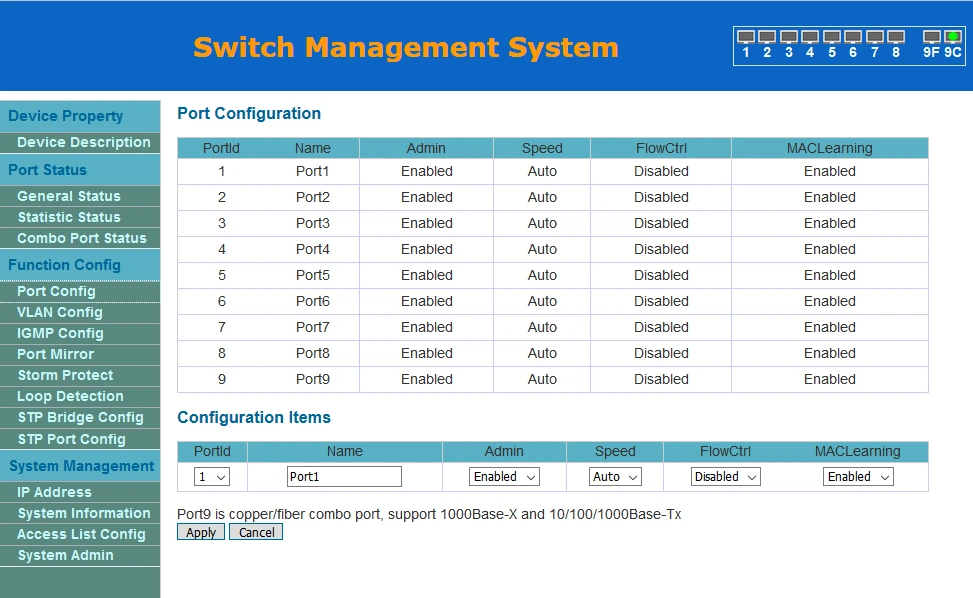 Switch Management System

1 2 3 4 5 6 7 8 9F 9C

Device Property
Device Description
Port Status
General Status
Statistic Status
Combo Port Status
Function Config
Port Config
VLAN Config
IGMP Config
Port Mirror
Storm Protect
Loop Detection
STP Bridge Config
STP Port Config
System Management
IP Address
System Information
Access List Config
System Admin

Port Configuration

| PortId | Name | Admin | Speed | FlowCtrl | MACLearning |
|---|---|---|---|---|---|
| 1 | Port1 | Enabled | Auto | Disabled | Enabled |
| 2 | Port2 | Enabled | Auto | Disabled | Enabled |
| 3 | Port3 | Enabled | Auto | Disabled | Enabled |
| 4 | Port4 | Enabled | Auto | Disabled | Enabled |
| 5 | Port5 | Enabled | Auto | Disabled | Enabled |
| 6 | Port6 | Enabled | Auto | Disabled | Enabled |
| 7 | Port7 | Enabled | Auto | Disabled | Enabled |
| 8 | Port8 | Enabled | Auto | Disabled | Enabled |
| 9 | Port9 | Enabled | Auto | Disabled | Enabled |

Configuration Items

| PortId | Name | Admin | Speed | FlowCtrl | MACLearning |
|---|---|---|---|---|---|
| 1 | Port1 | Enabled | Auto | Disabled | Enabled |

Port9 is copper/fiber combo port, support 1000Base-X and 10/100/1000Base-Tx
Apply Cancel